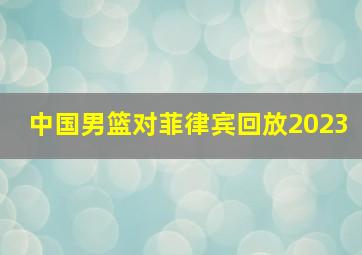 中国男篮对菲律宾回放2023